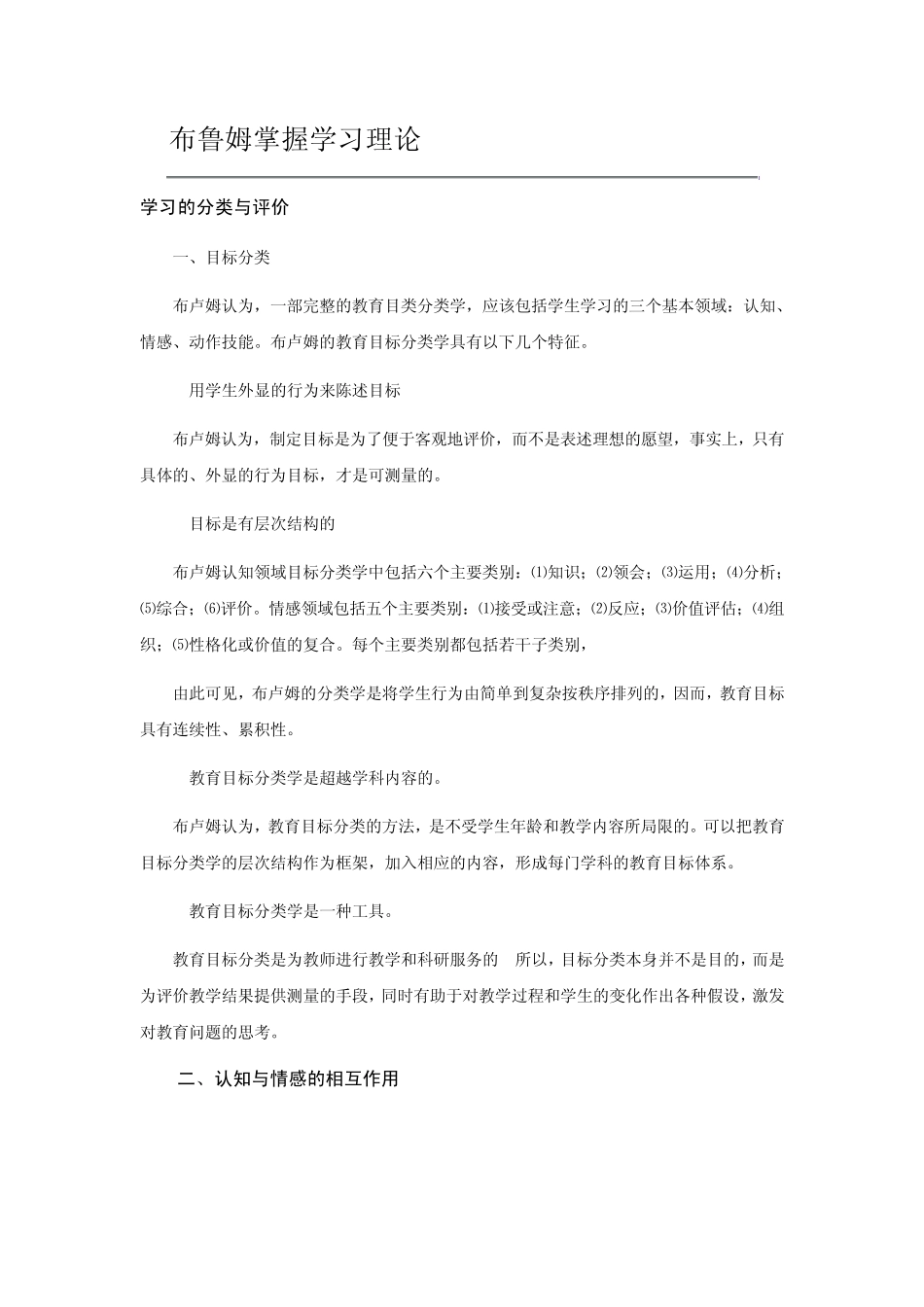 布鲁姆掌握学习理论

学习的分类与评价

一、目标分类

布卢姆认为，一部完整的教育目类分类学，应该包括学生学习的三个基本领域：认知、情感、动作技能。布卢姆的教育目标分类学具有以下几个特征。

用学生外显的行为来陈述目标

布卢姆认为，制定目标是为了便于客观地评价，而不是表述理想的愿望，事实上，只有具体的、外显的行为目标，才是可测量的。

目标是有层次结构的

布卢姆认知领域目标分类学中包括六个主要类别：⑴知识；⑵领会；⑶运用；⑷分析；⑸综合；⑹评价。情感领域包括五个主要类别：⑴接受或注意；⑵反应；⑶价值评估；⑷组织；⑸性格化或价值的复合。每个主要类别都包括若干子类别，

由此可见，布卢姆的分类学是将学生行为由简单到复杂按秩序排列的，因而，教育目标具有连续性、累积性。

教育目标分类学是超越学科内容的。

布卢姆认为，教育目标分类的方法，是不受学生年龄和教学内容所局限的。可以把教育目标分类学的层次结构作为框架，加入相应的内容，形成每门学科的教育目标体系。

教育目标分类学是一种工具。

教育目标分类是为教师进行教学和科研服务的 所以，目标分类本身并不是目的，而是为评价教学结果提供测量的手段，同时有助于对教学过程和学生的变化作出各种假设，激发对教育问题的思考。

二、认知与情感的相互作用